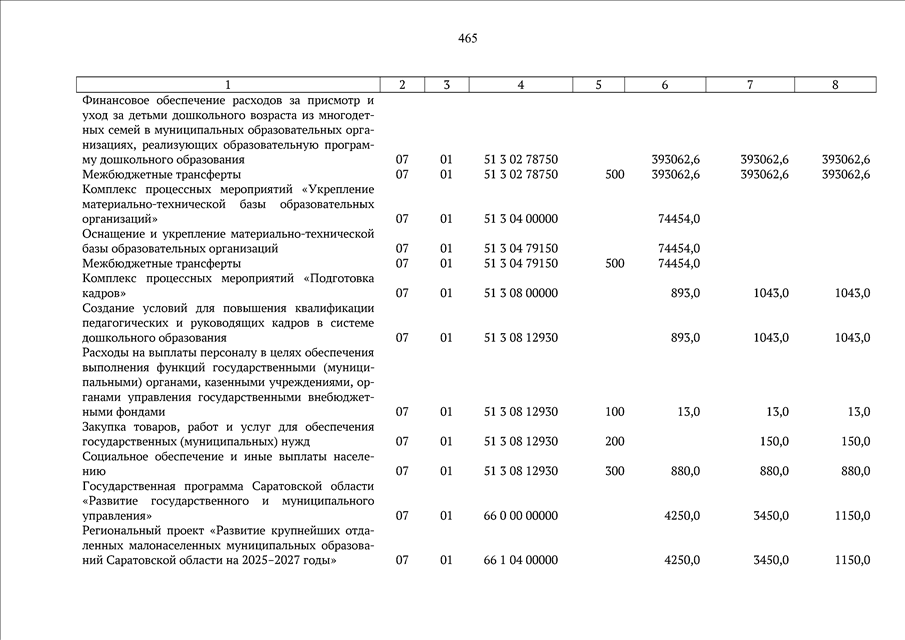 465

| 1 | 2 | 3 | 4 | 5 | 6 | 7 | 8 |
|---|---|---|---|---|---|---|---|
| Финансовое обеспечение расходов за присмотр и уход за детьми дошкольного возраста из многодетных семей в муниципальных образовательных организациях, реализующих образовательную программу дошкольного образования | 07 | 01 | 51 3 02 78750 | | 393062,6 | 393062,6 | 393062,6 |
| Межбюджетные трансферты | 07 | 01 | 51 3 02 78750 | 500 | 393062,6 | 393062,6 | 393062,6 |
| Комплекс процессных мероприятий «Укрепление материально-технической базы образовательных организаций» | 07 | 01 | 51 3 04 00000 | | 74454,0 | | |
| Оснащение и укрепление материально-технической базы образовательных организаций | 07 | 01 | 51 3 04 79150 | | 74454,0 | | |
| Межбюджетные трансферты | 07 | 01 | 51 3 04 79150 | 500 | 74454,0 | | |
| Комплекс процессных мероприятий «Подготовка кадров» | 07 | 01 | 51 3 08 00000 | | 893,0 | 1043,0 | 1043,0 |
| Создание условий для повышения квалификации педагогических и руководящих кадров в системе дошкольного образования | 07 | 01 | 51 3 08 12930 | | 893,0 | 1043,0 | 1043,0 |
| Расходы на выплаты персоналу в целях обеспечения выполнения функций государственными (муниципальными) органами, казенными учреждениями, органами управления государственными внебюджетными фондами | 07 | 01 | 51 3 08 12930 | 100 | 13,0 | 13,0 | 13,0 |
| Закупка товаров, работ и услуг для обеспечения государственных (муниципальных) нужд | 07 | 01 | 51 3 08 12930 | 200 | | 150,0 | 150,0 |
| Социальное обеспечение и иные выплаты населению | 07 | 01 | 51 3 08 12930 | 300 | 880,0 | 880,0 | 880,0 |
| Государственная программа Саратовской области «Развитие государственного и муниципального управления» | 07 | 01 | 66 0 00 00000 | | 4250,0 | 3450,0 | 1150,0 |
| Региональный проект «Развитие крупнейших отдаленных малонаселенных муниципальных образований Саратовской области на 2025–2027 годы» | 07 | 01 | 66 1 04 00000 | | 4250,0 | 3450,0 | 1150,0 |